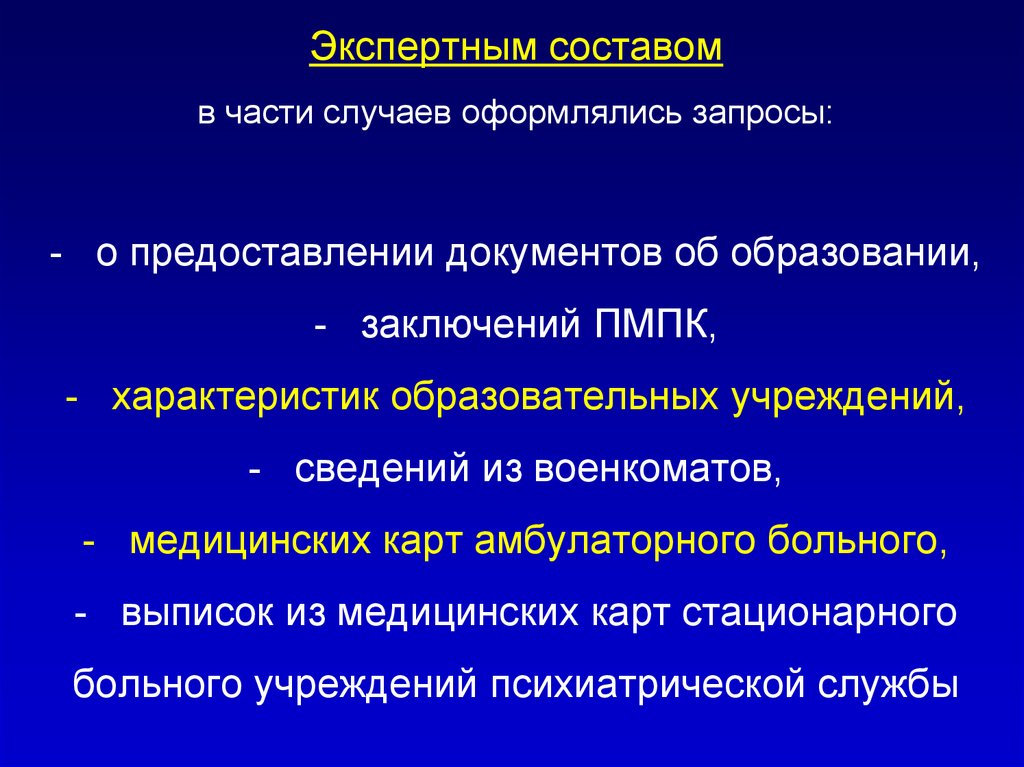 Экспертным составом

в части случаев оформлялись запросы:

- о предоставлении документов об образовании,
- заключений ПМПК,
- характеристик образовательных учреждений,
- сведений из военкоматов,
- медицинских карт амбулаторного больного,
- выписок из медицинских карт стационарного больного учреждений психиатрической службы